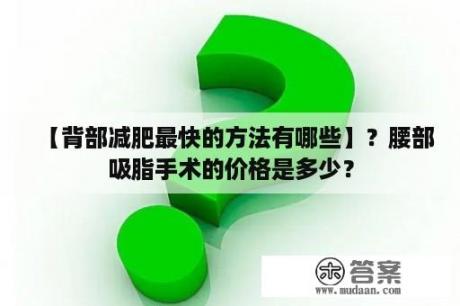 【背部减肥最快的方法有哪些】？腰部吸脂手术的价格是多少？

木 答案
www.mudaan.com